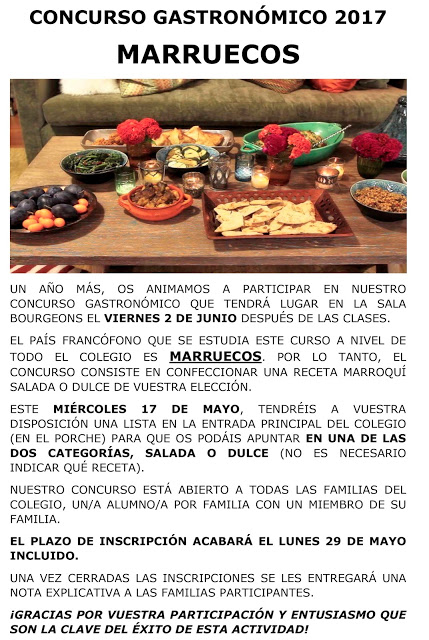 CONCURSO GASTRONÓMICO 2017

MARRUECOS

UN AÑO MÁS, OS ANIMAMOS A PARTICIPAR EN NUESTRO CONCURSO GASTRONÓMICO QUE TENDRÁ LUGAR EN LA SALA BOURGEONS EL VIERNES 2 DE JUNIO DESPUÉS DE LAS CLASES.

EL PAÍS FRANCÓFONO QUE SE ESTUDIA ESTE CURSO A NIVEL DE TODO EL COLEGIO ES MARRUECOS. POR LO TANTO, EL CONCURSO CONSISTE EN CONFECCIONAR UNA RECETA MARROQUÍ SALADA O DULCE DE VUESTRA ELECCIÓN.

ESTE MIÉRCOLES 17 DE MAYO, TENDRÉIS A VUESTRA DISPOSICIÓN UNA LISTA EN LA ENTRADA PRINCIPAL DEL COLEGIO (EN EL PORCHE) PARA QUE OS PODÁIS APUNTAR EN UNA DE LAS DOS CATEGORÍAS, SALADA O DULCE (NO ES NECESARIO INDICAR QUÉ RECETA).

NUESTRO CONCURSO ESTÁ ABIERTO A TODAS LAS FAMILIAS DEL COLEGIO, UN/A ALUMNO/A POR FAMILIA CON UN MIEMBRO DE SU FAMILIA.

EL PLAZO DE INSCRIPCIÓN ACABARÁ EL LUNES 29 DE MAYO INCLUIDO.

UNA VEZ CERRADAS LAS INSCRIPCIONES SE LES ENTREGARÁ UNA NOTA EXPLICATIVA A LAS FAMILIAS PARTICIPANTES.

¡GRACIAS POR VUESTRA PARTICIPACIÓN Y ENTUSIASMO QUE SON LA CLAVE DEL ÉXITO DE ESTA ACTIVIDAD!